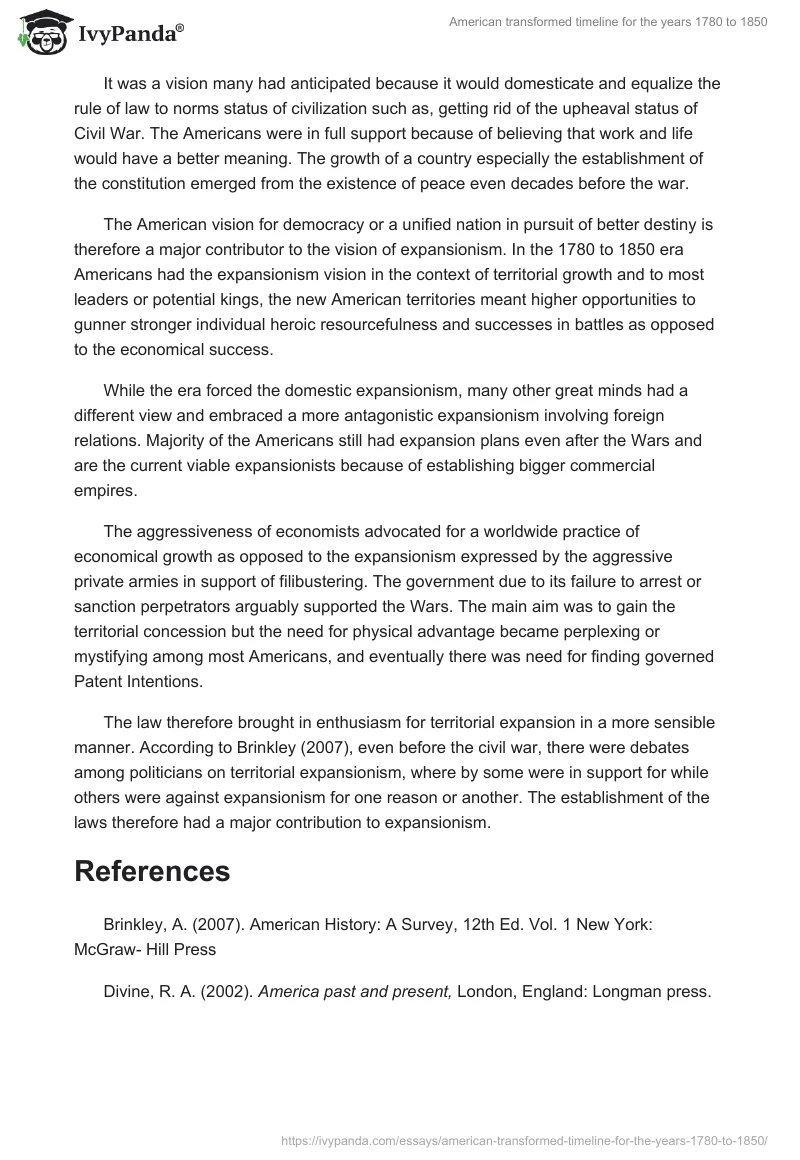 IvyPanda®

American transformed timeline for the years 1780 to 1850

It was a vision many had anticipated because it would domesticate and equalize the rule of law to norms status of civilization such as, getting rid of the upheaval status of Civil War. The Americans were in full support because of believing that work and life would have a better meaning. The growth of a country especially the establishment of the constitution emerged from the existence of peace even decades before the war.

The American vision for democracy or a unified nation in pursuit of better destiny is therefore a major contributor to the vision of expansionism. In the 1780 to 1850 era Americans had the expansionism vision in the context of territorial growth and to most leaders or potential kings, the new American territories meant higher opportunities to gunner stronger individual heroic resourcefulness and successes in battles as opposed to the economical success.

While the era forced the domestic expansionism, many other great minds had a different view and embraced a more antagonistic expansionism involving foreign relations. Majority of the Americans still had expansion plans even after the Wars and are the current viable expansionists because of establishing bigger commercial empires.

The aggressiveness of economists advocated for a worldwide practice of economical growth as opposed to the expansionism expressed by the aggressive private armies in support of filibustering. The government due to its failure to arrest or sanction perpetrators arguably supported the Wars. The main aim was to gain the territorial concession but the need for physical advantage became perplexing or mystifying among most Americans, and eventually there was need for finding governed Patent Intentions.

The law therefore brought in enthusiasm for territorial expansion in a more sensible manner. According to Brinkley (2007), even before the civil war, there were debates among politicians on territorial expansionism, where by some were in support for while others were against expansionism for one reason or another. The establishment of the laws therefore had a major contribution to expansionism.

References

Brinkley, A. (2007). American History: A Survey, 12th Ed. Vol. 1 New York: McGraw- Hill Press

Divine, R. A. (2002). America past and present, London, England: Longman press.

https://ivypanda.com/essays/american-transformed-timeline-for-the-years-1780-to-1850/